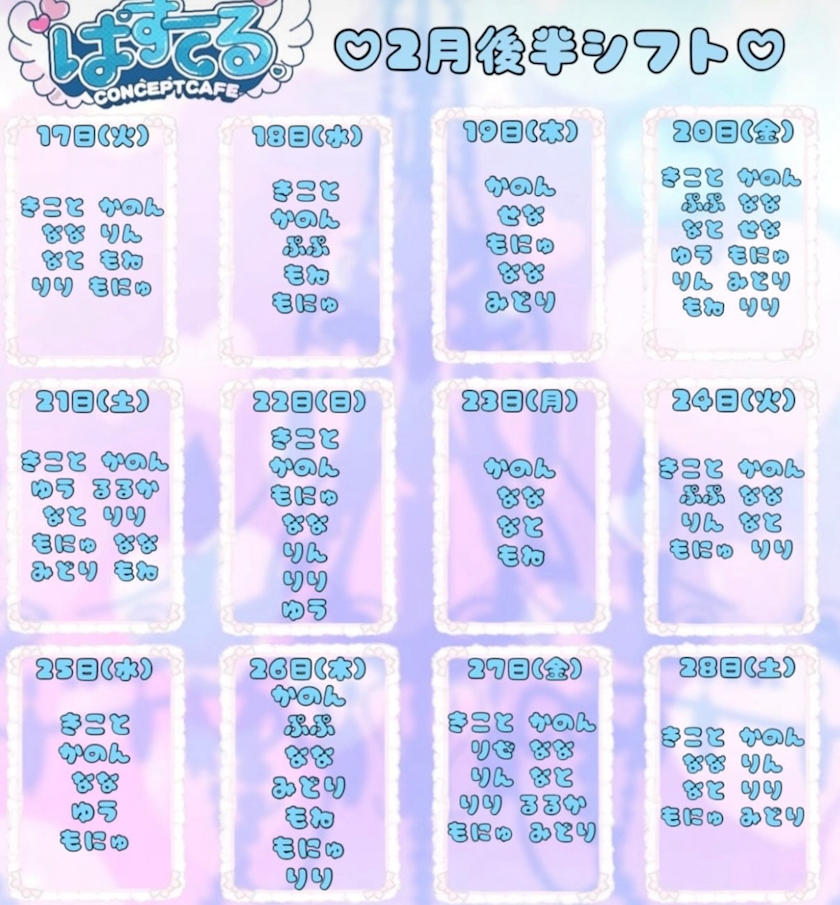 ぱすてる
CONCEPTCAFE

♡2月後半シフト♡

17日(火)
きこと かのん
なな りん
なと もね
りり もにゅ

18日(水)
きこと
かのん
ぷぷ
もね
もにゅ

19日(木)
かのん
せな
もにゅ
なな
みどり

20日(金)
きこと かのん
ぷぷ なな
なと せな
ゆう もにゅ
りん みどり
もね りり

21日(土)
きこと かのん
ゆう るるか
なと りり
もにゅ なな
みどり もね

22日(日)
きこと
かのん
もにゅ
なな
りん
りり
ゆう

23日(月)
かのん
なな
なと
もね

24日(火)
きこと かのん
ぷぷ なな
りん なと
もにゅ りり

25日(水)
きこと
かのん
なな
ゆう
もにゅ

26日(木)
かのん
ぷぷ
なな
みどり
もね
もにゅ
りり

27日(金)
きこと かのん
りぜ なな
りん なと
りり るるか
もにゅ みどり

28日(土)
きこと かのん
なな りん
なと りり
もにゅ みどり